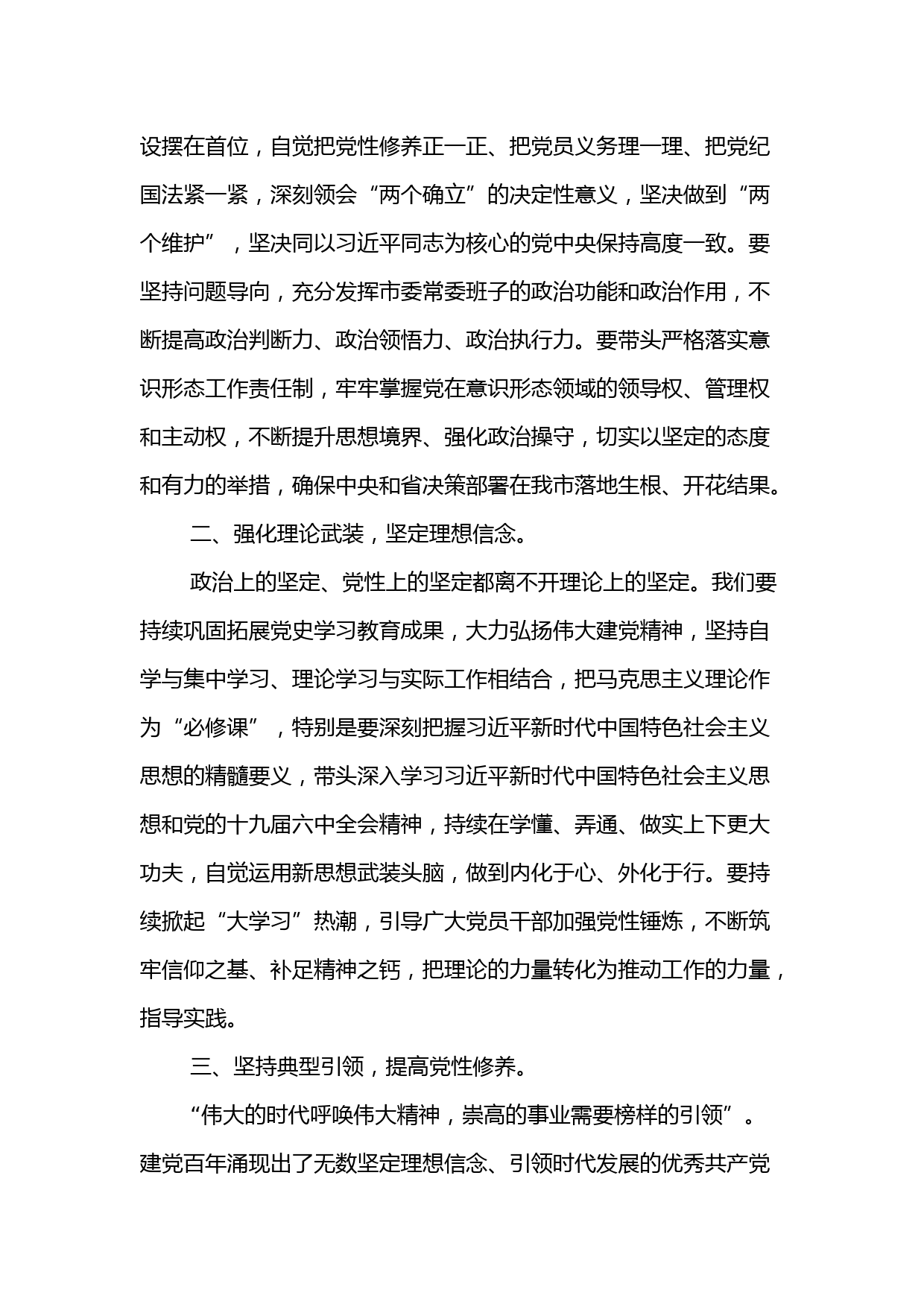 设摆在首位，自觉把党性修养正一正、把党员义务理一理、把党纪国法紧一紧，深刻领会“两个确立”的决定性意义，坚决做到“两个维护”，坚决同以习近平同志为核心的党中央保持高度一致。要坚持问题导向，充分发挥市委常委班子的政治功能和政治作用，不断提高政治判断力、政治领悟力、政治执行力。要带头严格落实意识形态工作责任制，牢牢掌握党在意识形态领域的领导权、管理权和主动权，不断提升思想境界、强化政治操守，切实以坚定的态度和有力的举措，确保中央和省决策部署在我市落地生根、开花结果。

二、强化理论武装，坚定理想信念。

政治上的坚定、党性上的坚定都离不开理论上的坚定。我们要持续巩固拓展党史学习教育成果，大力弘扬伟大建党精神，坚持自学与集中学习、理论学习与实际工作相结合，把马克思主义理论作为“必修课”，特别是要深刻把握习近平新时代中国特色社会主义思想的精髓要义，带头深入学习习近平新时代中国特色社会主义思想和党的十九届六中全会精神，持续在学懂、弄通、做实上下更大功夫，自觉运用新思想武装头脑，做到内化于心、外化于行。要持续掀起“大学习”热潮，引导广大党员干部加强党性锤炼，不断筑牢信仰之基、补足精神之钙，把理论的力量转化为推动工作的力量，指导实践。

三、坚持典型引领，提高党性修养。

“伟大的时代呼唤伟大精神，崇高的事业需要榜样的引领”。建党百年涌现出了无数坚定理想信念、引领时代发展的优秀共产党